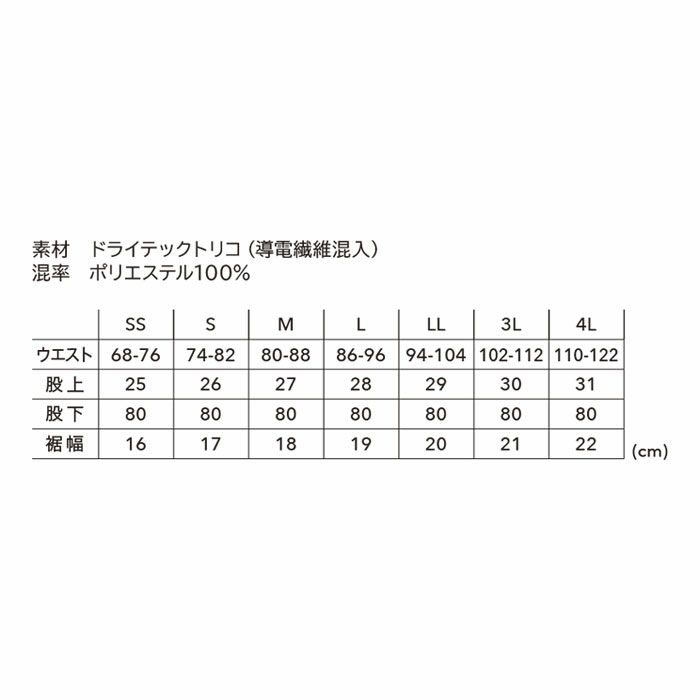 素材　ドライテックトリコ（導電繊維混入）
混率　ポリエステル100%

| | SS | S | M | L | LL | 3L | 4L |
|---|---|---|---|---|---|---|---|
| ウエスト | 68-76 | 74-82 | 80-88 | 86-96 | 94-104 | 102-112 | 110-122 |
| 股上 | 25 | 26 | 27 | 28 | 29 | 30 | 31 |
| 股下 | 80 | 80 | 80 | 80 | 80 | 80 | 80 |
| 裾幅 | 16 | 17 | 18 | 19 | 20 | 21 | 22 |

(cm)